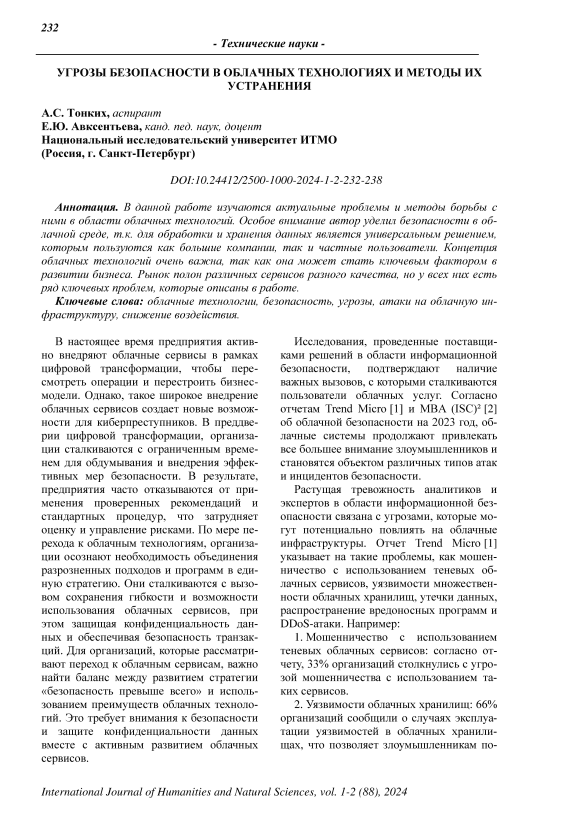 232

- Технические науки -

УГРОЗЫ БЕЗОПАСНОСТИ В ОБЛАЧНЫХ ТЕХНОЛОГИЯХ И МЕТОДЫ ИХ УСТРАНЕНИЯ

А.С. Тонких, аспирант
Е.Ю. Авксентьева, канд. пед. наук, доцент
Национальный исследовательский университет ИТМО
(Россия, г. Санкт-Петербург)

DOI:10.24412/2500-1000-2024-1-2-232-238

Аннотация. В данной работе изучаются актуальные проблемы и методы борьбы с ними в области облачных технологий. Особое внимание автор уделил безопасности в облачной среде, т.к. для обработки и хранения данных является универсальным решением, которым пользуются как большие компании, так и частные пользователи. Концепция облачных технологий очень важна, так как она может стать ключевым фактором в развитии бизнеса. Рынок полон различных сервисов разного качества, но у всех них есть ряд ключевых проблем, которые описаны в работе.

Ключевые слова: облачные технологии, безопасность, угрозы, атаки на облачную инфраструктуру, снижение воздействия.

В настоящее время предприятия активно внедряют облачные сервисы в рамках цифровой трансформации, чтобы пересмотреть операции и перестроить бизнес-модели. Однако, такое широкое внедрение облачных сервисов создает новые возможности для киберпреступников. В преддверии цифровой трансформации, организации сталкиваются с ограниченным временем для обдумывания и внедрения эффективных мер безопасности. В результате, предприятия часто отказываются от применения проверенных рекомендаций и стандартных процедур, что затрудняет оценку и управление рисками. По мере перехода к облачным технологиям, организации осознают необходимость объединения разрозненных подходов и программ в единую стратегию. Они сталкиваются с вызовом сохранения гибкости и возможности использования облачных сервисов, при этом защищая конфиденциальность данных и обеспечивая безопасность транзакций. Для организаций, которые рассматривают переход к облачным сервисам, важно найти баланс между развитием стратегии «безопасность превыше всего» и использованием преимуществ облачных технологий. Это требует внимания к безопасности и защите конфиденциальности данных вместе с активным развитием облачных сервисов.

Исследования, проведенные поставщиками решений в области информационной безопасности, подтверждают наличие важных вызовов, с которыми сталкиваются пользователи облачных услуг. Согласно отчетам Trend Micro [1] и MBA (ISC)² [2] об облачной безопасности на 2023 год, облачные системы продолжают привлекать все большее внимание злоумышленников и становятся объектом различных типов атак и инцидентов безопасности.

Растущая тревожность аналитиков и экспертов в области информационной безопасности связана с угрозами, которые могут потенциально повлиять на облачные инфраструктуры. Отчет Trend Micro [1] указывает на такие проблемы, как мошенничество с использованием теневых облачных сервисов, уязвимости множественности облачных хранилищ, утечки данных, распространение вредоносных программ и DDoS-атаки. Например:

1. Мошенничество с использованием теневых облачных сервисов: согласно отчету, 33% организаций столкнулись с угрозой мошенничества с использованием таких сервисов.

2. Уязвимости облачных хранилищ: 66% организаций сообщили о случаях эксплуатации уязвимостей в облачных хранилищах, что позволяет злоумышленникам по-

International Journal of Humanities and Natural Sciences, vol. 1-2 (88), 2024